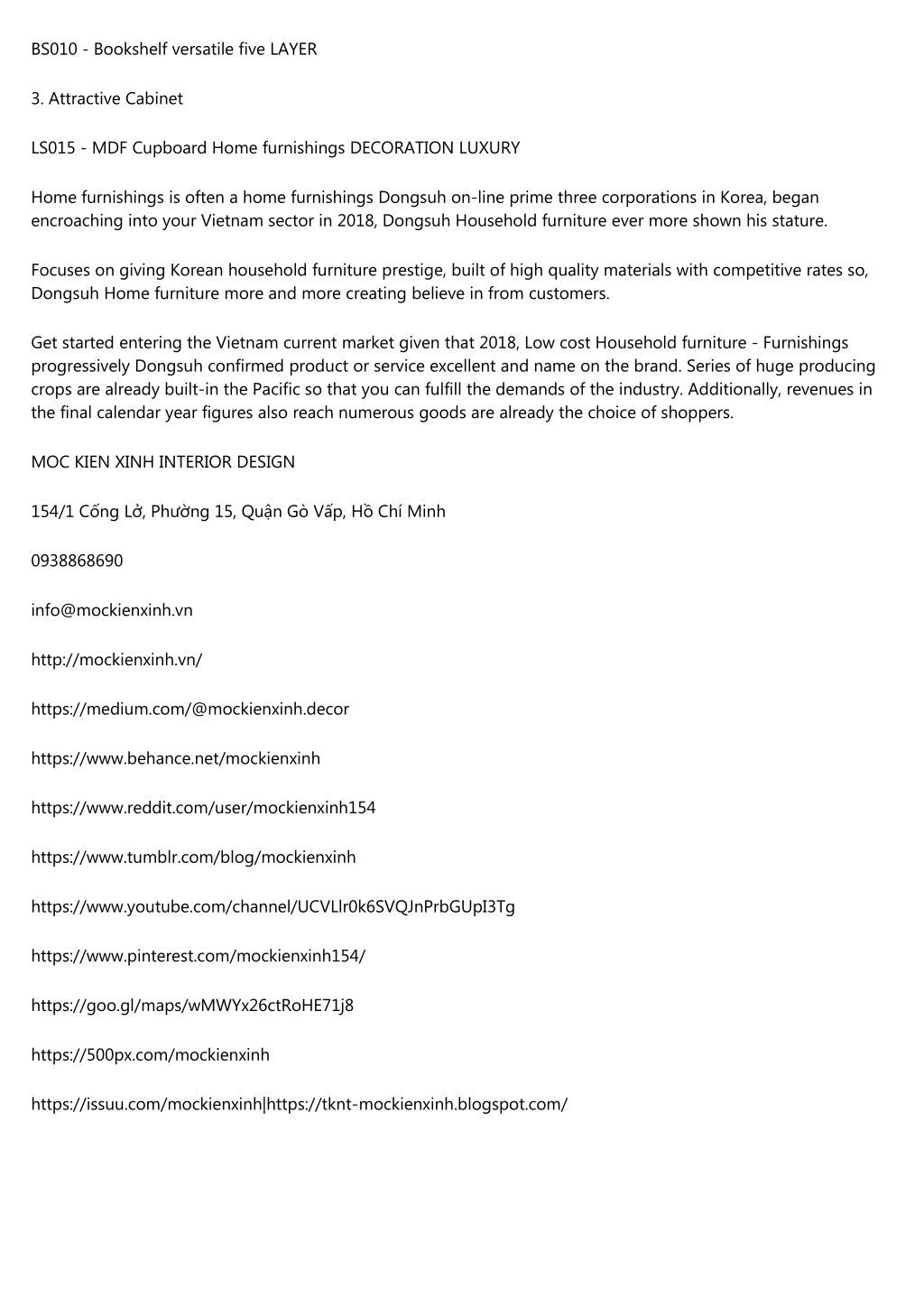 BS010 - Bookshelf versatile five LAYER

3. Attractive Cabinet

LS015 - MDF Cupboard Home furnishings DECORATION LUXURY

Home furnishings is often a home furnishings Dongsuh on-line prime three corporations in Korea, began encroaching into your Vietnam sector in 2018, Dongsuh Household furniture ever more shown his stature.

Focuses on giving Korean household furniture prestige, built of high quality materials with competitive rates so, Dongsuh Home furniture more and more creating believe in from customers.

Get started entering the Vietnam current market given that 2018, Low cost Household furniture - Furnishings progressively Dongsuh confirmed product or service excellent and name on the brand. Series of huge producing crops are already built-in the Pacific so that you can fulfill the demands of the industry. Additionally, revenues in the final calendar year figures also reach numerous goods are already the choice of shoppers.

MOC KIEN XINH INTERIOR DESIGN

154/1 Cống Lở, Phường 15, Quận Gò Vấp, Hồ Chí Minh

0938868690

info@mockienxinh.vn

http://mockienxinh.vn/

https://medium.com/@mockienxinh.decor

https://www.behance.net/mockienxinh

https://www.reddit.com/user/mockienxinh154

https://www.tumblr.com/blog/mockienxinh

https://www.youtube.com/channel/UCVLlr0k6SVQJnPrbGUpI3Tg

https://www.pinterest.com/mockienxinh154/

https://goo.gl/maps/wMWYx26ctRoHE71j8

https://500px.com/mockienxinh

https://issuu.com/mockienxinh|https://tknt-mockienxinh.blogspot.com/